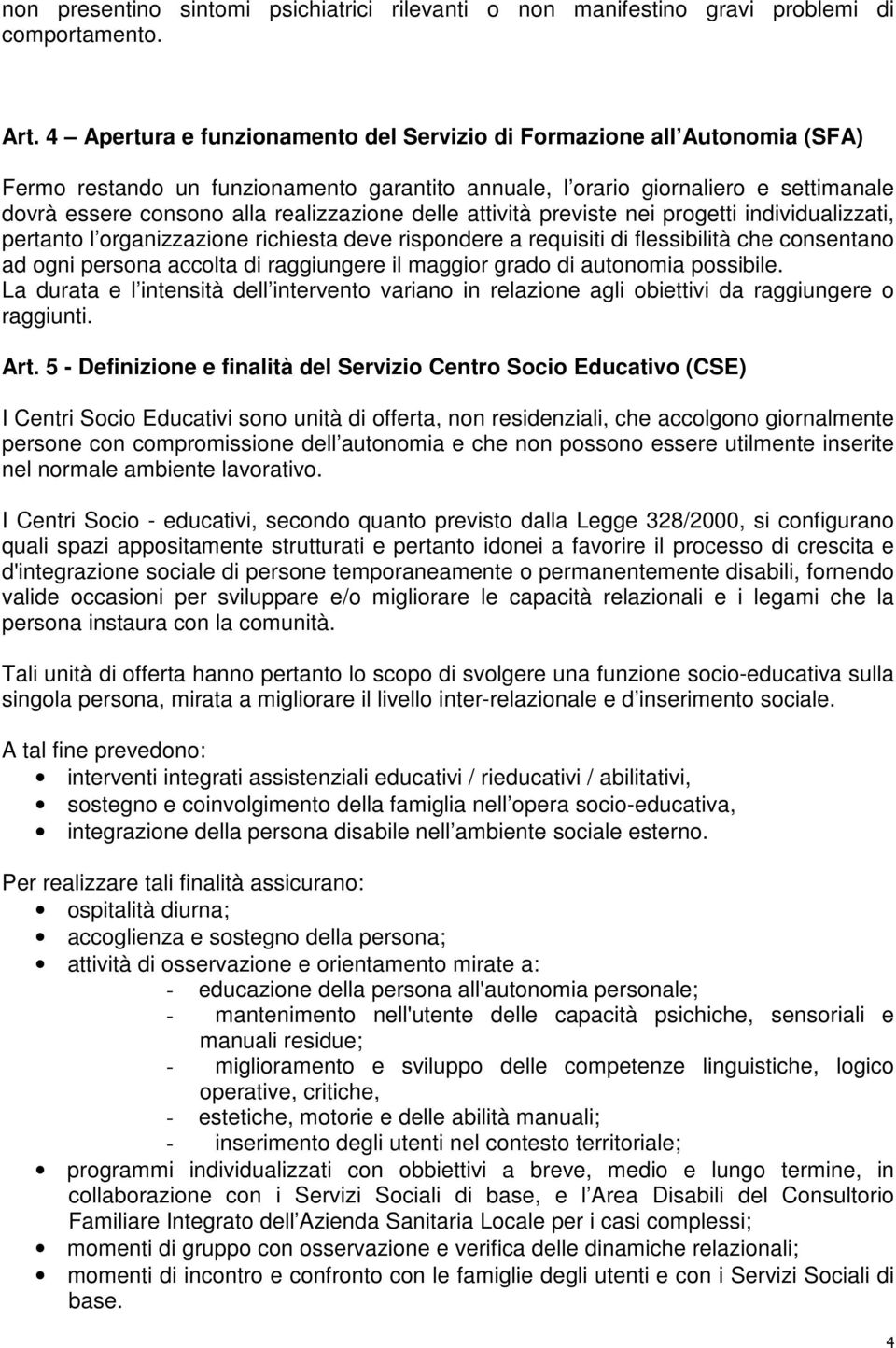 non presentino sintomi psichiatrici rilevanti o non manifestino gravi problemi di comportamento.

Art. 4 – Apertura e funzionamento del Servizio di Formazione all Autonomia (SFA)

Fermo restando un funzionamento garantito annuale, l orario giornaliero e settimanale dovrà essere consono alla realizzazione delle attività previste nei progetti individualizzati, pertanto l organizzazione richiesta deve rispondere a requisiti di flessibilità che consentano ad ogni persona accolta di raggiungere il maggior grado di autonomia possibile.
La durata e l intensità dell intervento variano in relazione agli obiettivi da raggiungere o raggiunti.

Art. 5 - Definizione e finalità del Servizio Centro Socio Educativo (CSE)

I Centri Socio Educativi sono unità di offerta, non residenziali, che accolgono giornalmente persone con compromissione dell autonomia e che non possono essere utilmente inserite nel normale ambiente lavorativo.

I Centri Socio - educativi, secondo quanto previsto dalla Legge 328/2000, si configurano quali spazi appositamente strutturati e pertanto idonei a favorire il processo di crescita e d'integrazione sociale di persone temporaneamente o permanentemente disabili, fornendo valide occasioni per sviluppare e/o migliorare le capacità relazionali e i legami che la persona instaura con la comunità.

Tali unità di offerta hanno pertanto lo scopo di svolgere una funzione socio-educativa sulla singola persona, mirata a migliorare il livello inter-relazionale e d inserimento sociale.

A tal fine prevedono:
• interventi integrati assistenziali educativi / rieducativi / abilitativi,
• sostegno e coinvolgimento della famiglia nell opera socio-educativa,
• integrazione della persona disabile nell ambiente sociale esterno.

Per realizzare tali finalità assicurano:
• ospitalità diurna;
• accoglienza e sostegno della persona;
• attività di osservazione e orientamento mirate a:
- educazione della persona all'autonomia personale;
- mantenimento nell'utente delle capacità psichiche, sensoriali e manuali residue;
- miglioramento e sviluppo delle competenze linguistiche, logico operative, critiche,
- estetiche, motorie e delle abilità manuali;
- inserimento degli utenti nel contesto territoriale;
• programmi individualizzati con obbiettivi a breve, medio e lungo termine, in collaborazione con i Servizi Sociali di base, e l Area Disabili del Consultorio Familiare Integrato dell Azienda Sanitaria Locale per i casi complessi;
• momenti di gruppo con osservazione e verifica delle dinamiche relazionali;
• momenti di incontro e confronto con le famiglie degli utenti e con i Servizi Sociali di base.

4